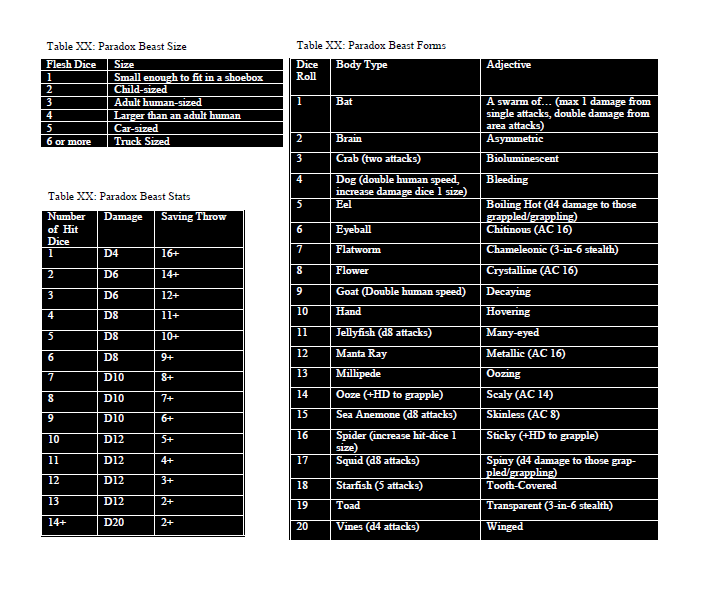 Table XX: Paradox Beast Size

| Flesh Dice | Size |
|---|---|
| 1 | Small enough to fit in a shoebox |
| 2 | Child-sized |
| 3 | Adult human-sized |
| 4 | Larger than an adult human |
| 5 | Car-sized |
| 6 or more | Truck Sized |

Table XX: Paradox Beast Stats

| Number of Hit Dice | Damage | Saving Throw |
|---|---|---|
| 1 | D4 | 16+ |
| 2 | D6 | 14+ |
| 3 | D6 | 12+ |
| 4 | D8 | 11+ |
| 5 | D8 | 10+ |
| 6 | D8 | 9+ |
| 7 | D10 | 8+ |
| 8 | D10 | 7+ |
| 9 | D10 | 6+ |
| 10 | D12 | 5+ |
| 11 | D12 | 4+ |
| 12 | D12 | 3+ |
| 13 | D12 | 2+ |
| 14+ | D20 | 2+ |

Table XX: Paradox Beast Forms

| Dice Roll | Body Type | Adjective |
|---|---|---|
| 1 | Bat | A swarm of… (max 1 damage from single attacks, double damage from area attacks) |
| 2 | Brain | Asymmetric |
| 3 | Crab (two attacks) | Bioluminescent |
| 4 | Dog (double human speed, increase damage dice 1 size) | Bleeding |
| 5 | Eel | Boiling Hot (d4 damage to those grappled/grappling) |
| 6 | Eyeball | Chitinous (AC 16) |
| 7 | Flatworm | Chameleonic (3-in-6 stealth) |
| 8 | Flower | Crystalline (AC 16) |
| 9 | Goat (Double human speed) | Decaying |
| 10 | Hand | Hovering |
| 11 | Jellyfish (d8 attacks) | Many-eyed |
| 12 | Manta Ray | Metallic (AC 16) |
| 13 | Millipede | Oozing |
| 14 | Ooze (+HD to grapple) | Scaly (AC 14) |
| 15 | Sea Anemone (d8 attacks) | Skinless (AC 8) |
| 16 | Spider (increase hit-dice 1 size) | Sticky (+HD to grapple) |
| 17 | Squid (d8 attacks) | Spiny (d4 damage to those grappled/grappling) |
| 18 | Starfish (5 attacks) | Tooth-Covered |
| 19 | Toad | Transparent (3-in-6 stealth) |
| 20 | Vines (d4 attacks) | Winged |